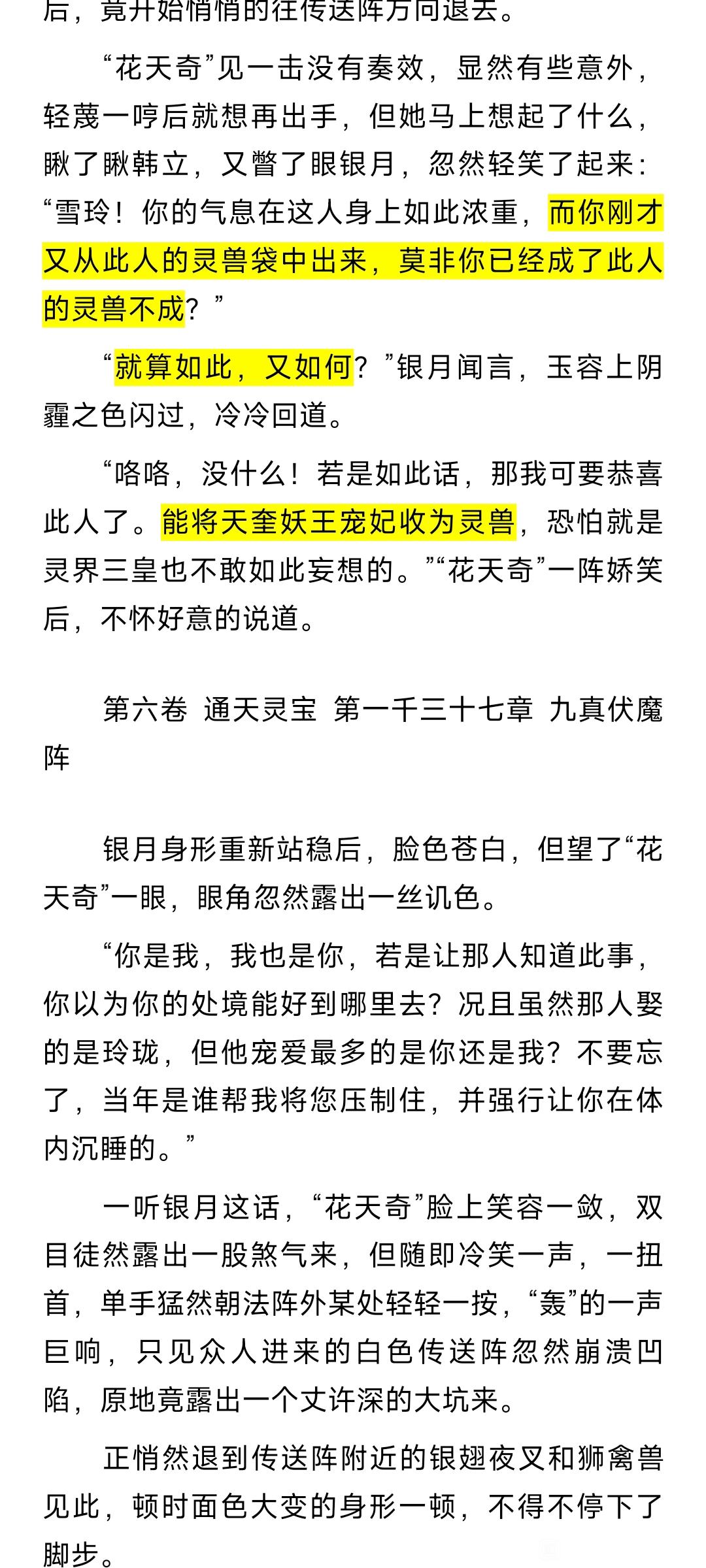 后，竟开始悄悄的往传送阵方向退去。

“花天奇”见一击没有奏效，显然有些意外，轻蔑一哼后就想再出手，但她马上想起了什么，瞅了瞅韩立，又瞥了眼银月，忽然轻笑了起来：“雪玲！你的气息在这人身上如此浓重，而你刚才又从此人的灵兽袋中出来，莫非你已经成了此人的灵兽不成？”

“就算如此，又如何？”银月闻言，玉容上阴霾之色闪过，冷冷回道。

“咯咯，没什么！若是如此话，那我可要恭喜此人了。能将天奎妖王宠妃收为灵兽，恐怕就是灵界三皇也不敢如此妄想的。”“花天奇”一阵娇笑后，不怀好意的说道。

第六卷 通天灵宝 第一千三十七章 九真伏魔阵

银月身形重新站稳后，脸色苍白，但望了“花天奇”一眼，眼角忽然露出一丝讥色。

“你是我，我也是你，若是让那人知道此事，你以为你的处境能好到哪里去？况且虽然那人娶的是玲珑，但他宠爱最多的是你还是我？不要忘了，当年是谁帮我将您压制住，并强行让你在体内沉睡的。”

一听银月这话，“花天奇”脸上笑容一敛，双目徒然露出一股煞气来，但随即冷笑一声，一扭首，单手猛然朝法阵外某处轻轻一按，“轰”的一声巨响，只见众人进来的白色传送阵忽然崩溃凹陷，原地竟露出一个丈许深的大坑来。

正悄然退到传送阵附近的银翅夜叉和狮禽兽见此，顿时面色大变的身形一顿，不得不停下了脚步。